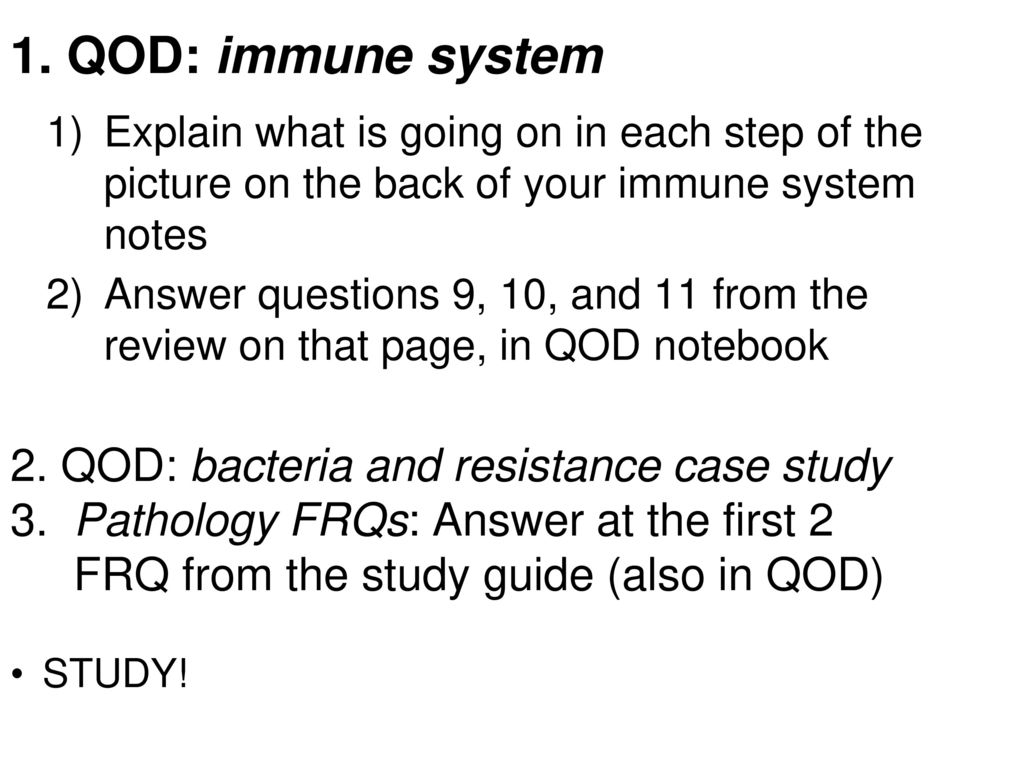 1. QOD: immune system

1) Explain what is going on in each step of the picture on the back of your immune system notes

2) Answer questions 9, 10, and 11 from the review on that page, in QOD notebook

2. QOD: bacteria and resistance case study
3. Pathology FRQs: Answer at the first 2 FRQ from the study guide (also in QOD)

• STUDY!